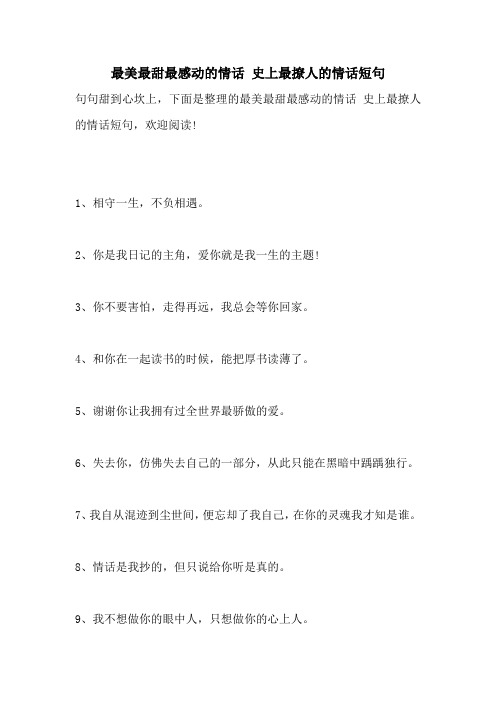 最美最甜最感动的情话 史上最撩人的情话短句

句句甜到心坎上，下面是整理的最美最甜最感动的情话 史上最撩人的情话短句，欢迎阅读！

1、相守一生，不负相遇。

2、你是我日记的主角，爱你就是我一生的主题！

3、你不要害怕，走得再远，我总会等你回家。

4、和你在一起读书的时候，能把厚书读薄了。

5、谢谢你让我拥有过全世界最骄傲的爱。

6、失去你，仿佛失去自己的一部分，从此只能在黑暗中踽踽独行。

7、我自从混迹到尘世间，便忘却了我自己，在你的灵魂我才知是谁。

8、情话是我抄的，但只说给你听是真的。

9、我不想做你的眼中人，只想做你的心上人。